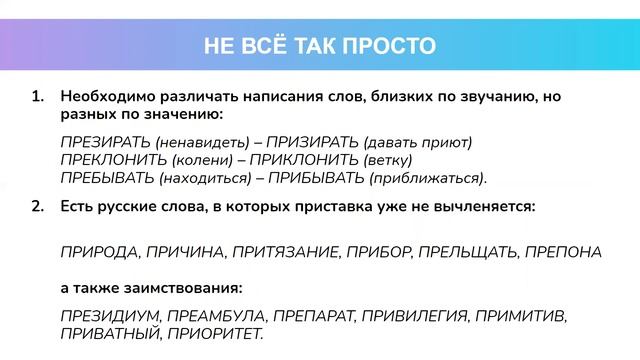 НЕ ВСЁ ТАК ПРОСТО

1. Необходимо различать написания слов, близких по звучанию, но разных по значению:

ПРЕЗИРАТЬ (ненавидеть) – ПРИЗИРАТЬ (давать приют)
ПРЕКЛОНИТЬ (колени) – ПРИКЛОНИТЬ (ветку)
ПРЕБЫВАТЬ (находиться) – ПРИБЫВАТЬ (приближаться).

2. Есть русские слова, в которых приставка уже не вычленяется:

ПРИРОДА, ПРИЧИНА, ПРИТЯЗАНИЕ, ПРИБОР, ПРЕЛЬЩАТЬ, ПРЕПОНА

а также заимствования:

ПРЕЗИДИУМ, ПРЕАМБУЛА, ПРЕПАРАТ, ПРИВИЛЕГИЯ, ПРИМИТИВ, ПРИВАТНЫЙ, ПРИОРИТЕТ.